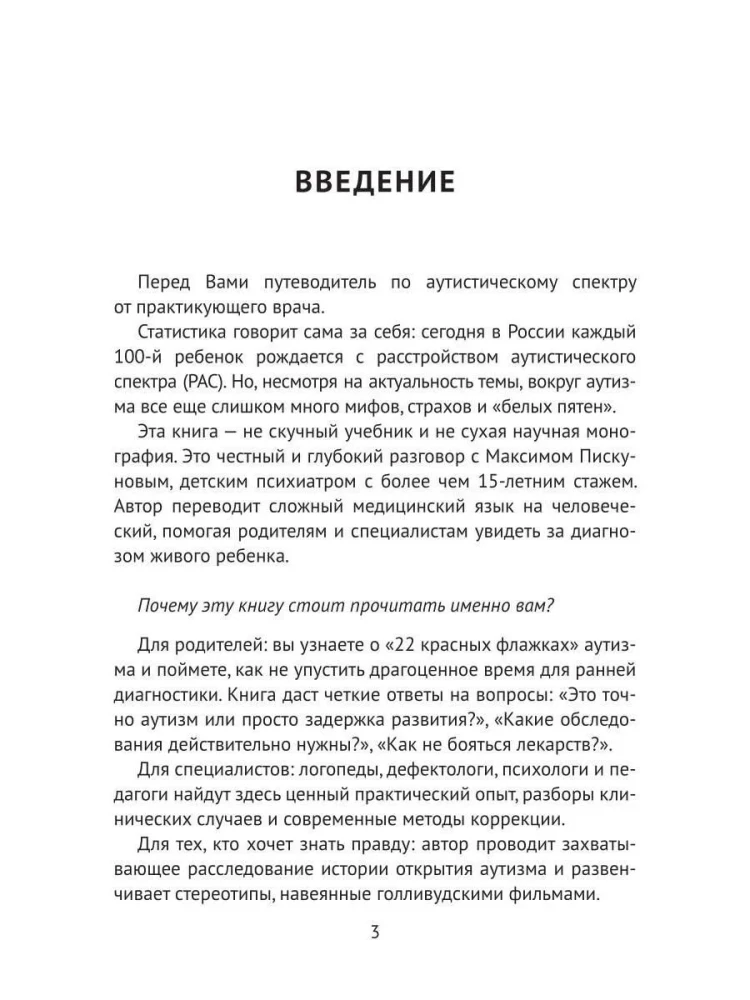 ВВЕДЕНИЕ

Перед Вами путеводитель по аутистическому спектру от практикующего врача.

Статистика говорит сама за себя: сегодня в России каждый 100-й ребенок рождается с расстройством аутистического спектра (РАС). Но, несмотря на актуальность темы, вокруг аутизма все еще слишком много мифов, страхов и «белых пятен».

Эта книга — не скучный учебник и не сухая научная монография. Это честный и глубокий разговор с Максимом Пискуновым, детским психиатром с более чем 15-летним стажем. Автор переводит сложный медицинский язык на человеческий, помогая родителям и специалистам увидеть за диагнозом живого ребенка.

Почему эту книгу стоит прочитать именно вам?

Для родителей: вы узнаете о «22 красных флажках» аутизма и поймете, как не упустить драгоценное время для ранней диагностики. Книга даст четкие ответы на вопросы: «Это точно аутизм или просто задержка развития?», «Какие обследования действительно нужны?», «Как не бояться лекарств?».

Для специалистов: логопеды, дефектологи, психологи и педагоги найдут здесь ценный практический опыт, разборы клинических случаев и современные методы коррекции.

Для тех, кто хочет знать правду: автор проводит захватывающее расследование истории открытия аутизма и развенчивает стереотипы, навеянные голливудскими фильмами.

3